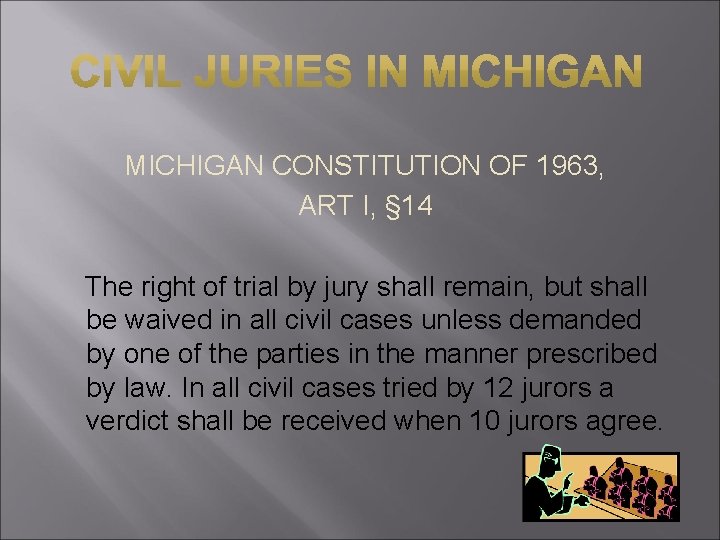 CIVIL JURIES IN MICHIGAN

MICHIGAN CONSTITUTION OF 1963, ART I, §14

The right of trial by jury shall remain, but shall be waived in all civil cases unless demanded by one of the parties in the manner prescribed by law. In all civil cases tried by 12 jurors a verdict shall be received when 10 jurors agree.